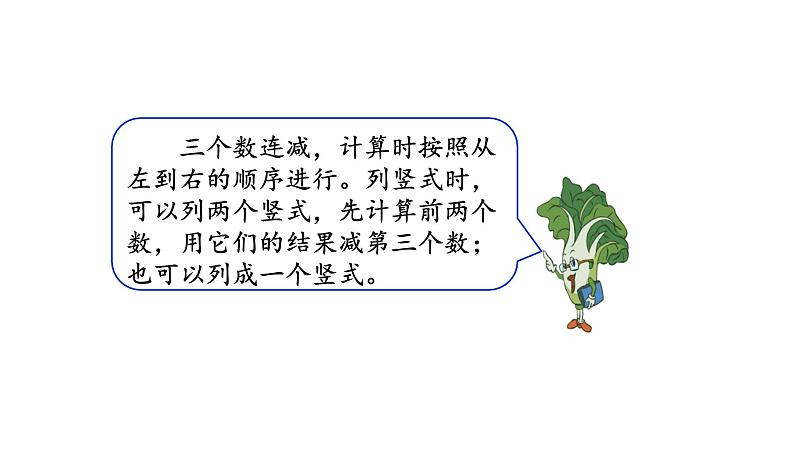 三个数连减，计算时按照从左到右的顺序进行。列竖式时，可以列两个竖式，先计算前两个数，用它们的结果减第三个数；也可以列成一个竖式。